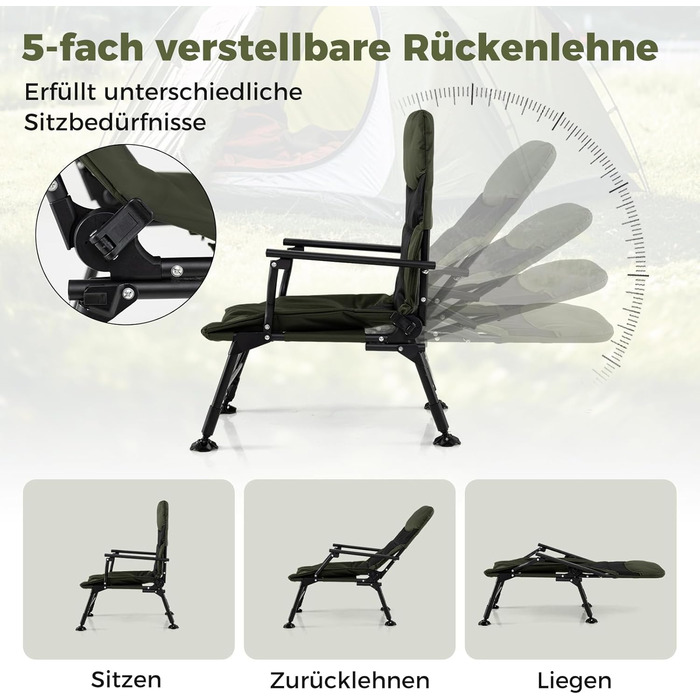 5-fach verstellbare Rückenlehne

Erfüllt unterschiedliche Sitzbedürfnisse

Sitzen

Zurücklehnen

Liegen